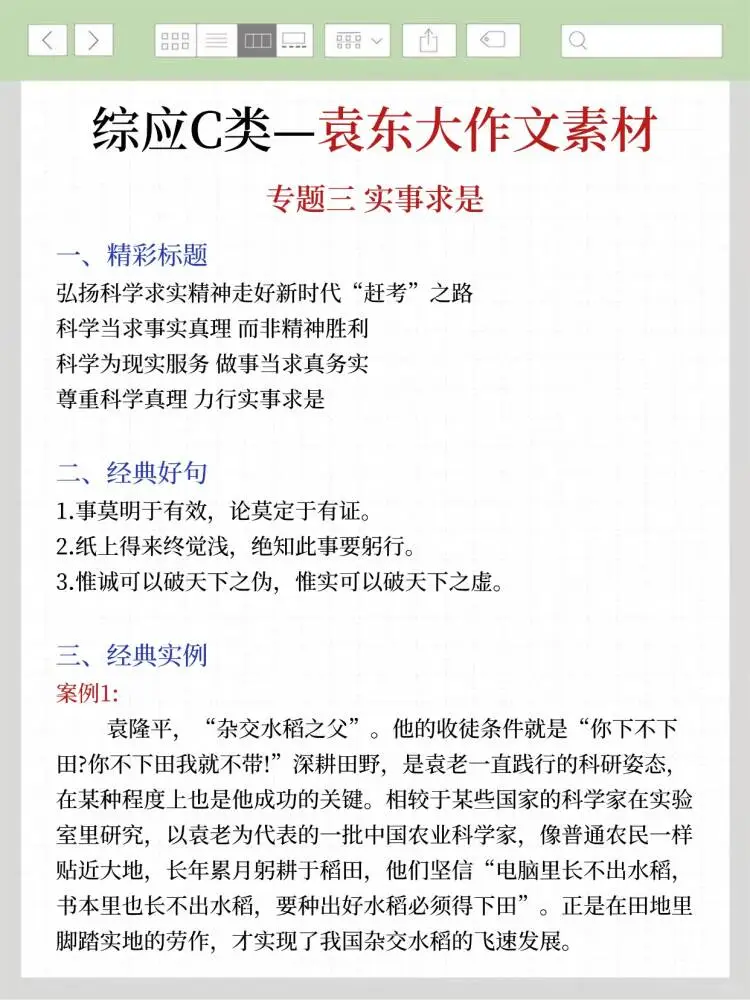 综应C类—袁东大作文素材

专题三 实事求是

一、精彩标题

弘扬科学求实精神走好新时代“赶考”之路
科学当求事实真理 而非精神胜利
科学为现实服务 做事当求真务实
尊重科学真理 力行实事求是

二、经典好句

1.事莫明于有效，论莫定于有证。
2.纸上得来终觉浅，绝知此事要躬行。
3.惟诚可以破天下之伪，惟实可以破天下之虚。

三、经典实例

案例1:

袁隆平，“杂交水稻之父”。他的收徒条件就是“你下不下田?你不下田我就不带!”深耕田野，是袁老一直践行的科研姿态，在某种程度上也是他成功的关键。相较于某些国家的科学家在实验室里研究，以袁老为代表的一批中国农业科学家，像普通农民一样贴近大地，长年累月躬耕于稻田，他们坚信“电脑里长不出水稻，书本里也长不出水稻，要种出好水稻必须得下田”。正是在田地里脚踏实地的劳作，才实现了我国杂交水稻的飞速发展。